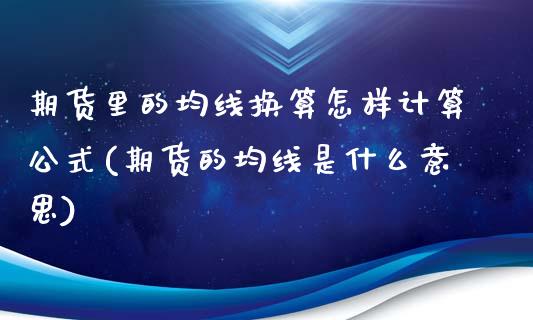 期货里的均线换算怎样计算公式(期货的均线是什么意思)